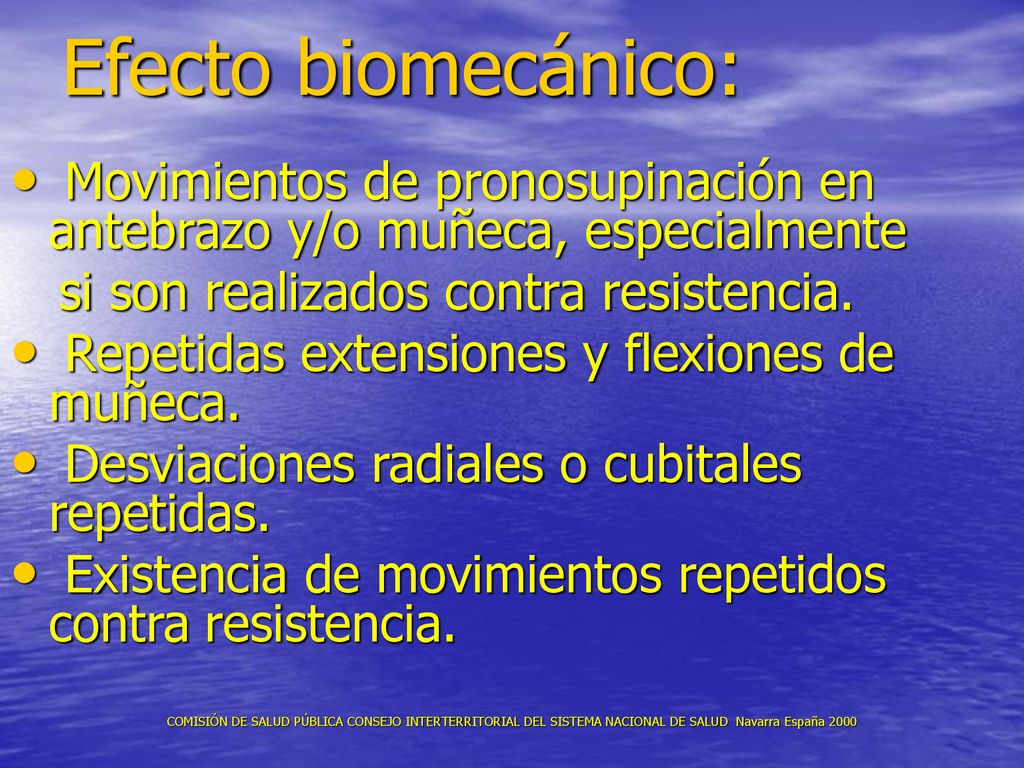 Efecto biomecánico:

• Movimientos de pronosupinación en antebrazo y/o muñeca, especialmente si son realizados contra resistencia.
• Repetidas extensiones y flexiones de muñeca.
• Desviaciones radiales o cubitales repetidas.
• Existencia de movimientos repetidos contra resistencia.

COMISIÓN DE SALUD PÚBLICA CONSEJO INTERTERRITORIAL DEL SISTEMA NACIONAL DE SALUD Navarra España 2000